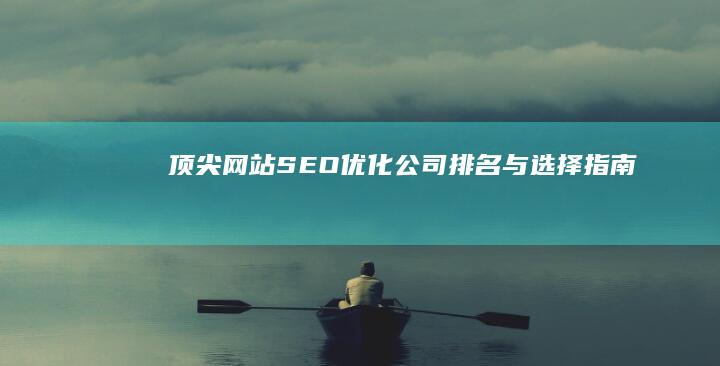 顶尖网站SEO优化公司排名与选择指南